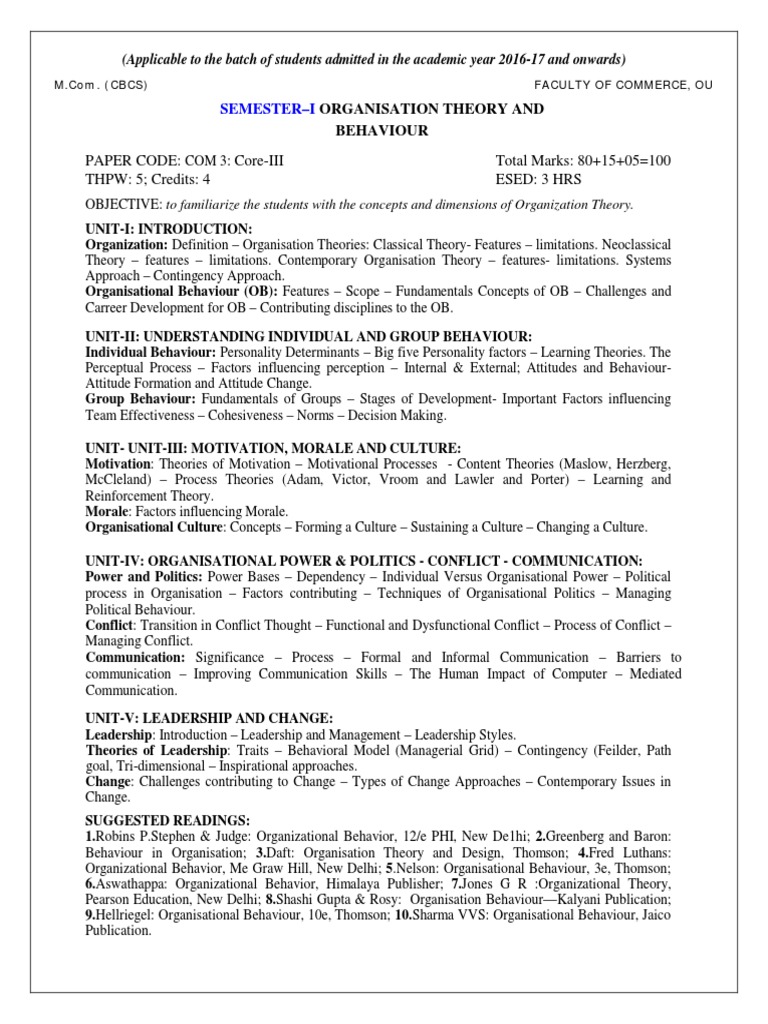 (Applicable to the batch of students admitted in the academic year 2016-17 and onwards)

M.Com. (CBCS)

FACULTY OF COMMERCE, OU

SEMESTER–I ORGANISATION THEORY AND BEHAVIOUR

PAPER CODE: COM 3: Core-III
THPW: 5; Credits: 4

Total Marks: 80+15+05=100
ESED: 3 HRS

OBJECTIVE: to familiarize the students with the concepts and dimensions of Organization Theory.

UNIT-I: INTRODUCTION:
Organization: Definition – Organisation Theories: Classical Theory- Features – limitations. Neoclassical Theory – features – limitations. Contemporary Organisation Theory – features- limitations. Systems Approach – Contingency Approach.
Organisational Behaviour (OB): Features – Scope – Fundamentals Concepts of OB – Challenges and Carreer Development for OB – Contributing disciplines to the OB.

UNIT-II: UNDERSTANDING INDIVIDUAL AND GROUP BEHAVIOUR:
Individual Behaviour: Personality Determinants – Big five Personality factors – Learning Theories. The Perceptual Process – Factors influencing perception – Internal & External; Attitudes and Behaviour- Attitude Formation and Attitude Change.
Group Behaviour: Fundamentals of Groups – Stages of Development- Important Factors influencing Team Effectiveness – Cohesiveness – Norms – Decision Making.

UNIT- UNIT-III: MOTIVATION, MORALE AND CULTURE:
Motivation: Theories of Motivation – Motivational Processes - Content Theories (Maslow, Herzberg, McCleland) – Process Theories (Adam, Victor, Vroom and Lawler and Porter) – Learning and Reinforcement Theory.
Morale: Factors influencing Morale.
Organisational Culture: Concepts – Forming a Culture – Sustaining a Culture – Changing a Culture.

UNIT-IV: ORGANISATIONAL POWER & POLITICS - CONFLICT - COMMUNICATION:
Power and Politics: Power Bases – Dependency – Individual Versus Organisational Power – Political process in Organisation – Factors contributing – Techniques of Organisational Politics – Managing Political Behaviour.
Conflict: Transition in Conflict Thought – Functional and Dysfunctional Conflict – Process of Conflict – Managing Conflict.
Communication: Significance – Process – Formal and Informal Communication – Barriers to communication – Improving Communication Skills – The Human Impact of Computer – Mediated Communication.

UNIT-V: LEADERSHIP AND CHANGE:
Leadership: Introduction – Leadership and Management – Leadership Styles.
Theories of Leadership: Traits – Behavioral Model (Managerial Grid) – Contingency (Feilder, Path goal, Tri-dimensional – Inspirational approaches.
Change: Challenges contributing to Change – Types of Change Approaches – Contemporary Issues in Change.

SUGGESTED READINGS:
1.Robins P.Stephen & Judge: Organizational Behavior, 12/e PHI, New De1hi; 2.Greenberg and Baron: Behaviour in Organisation; 3.Daft: Organisation Theory and Design, Thomson; 4.Fred Luthans: Organizational Behavior, Me Graw Hill, New Delhi; 5.Nelson: Organisational Behaviour, 3e, Thomson; 6.Aswathappa: Organizational Behavior, Himalaya Publisher; 7.Jones G R :Organizational Theory, Pearson Education, New Delhi; 8.Shashi Gupta & Rosy: Organisation Behaviour—Kalyani Publication; 9.Hellriegel: Organisational Behaviour, 10e, Thomson; 10.Sharma VVS: Organisational Behaviour, Jaico Publication.